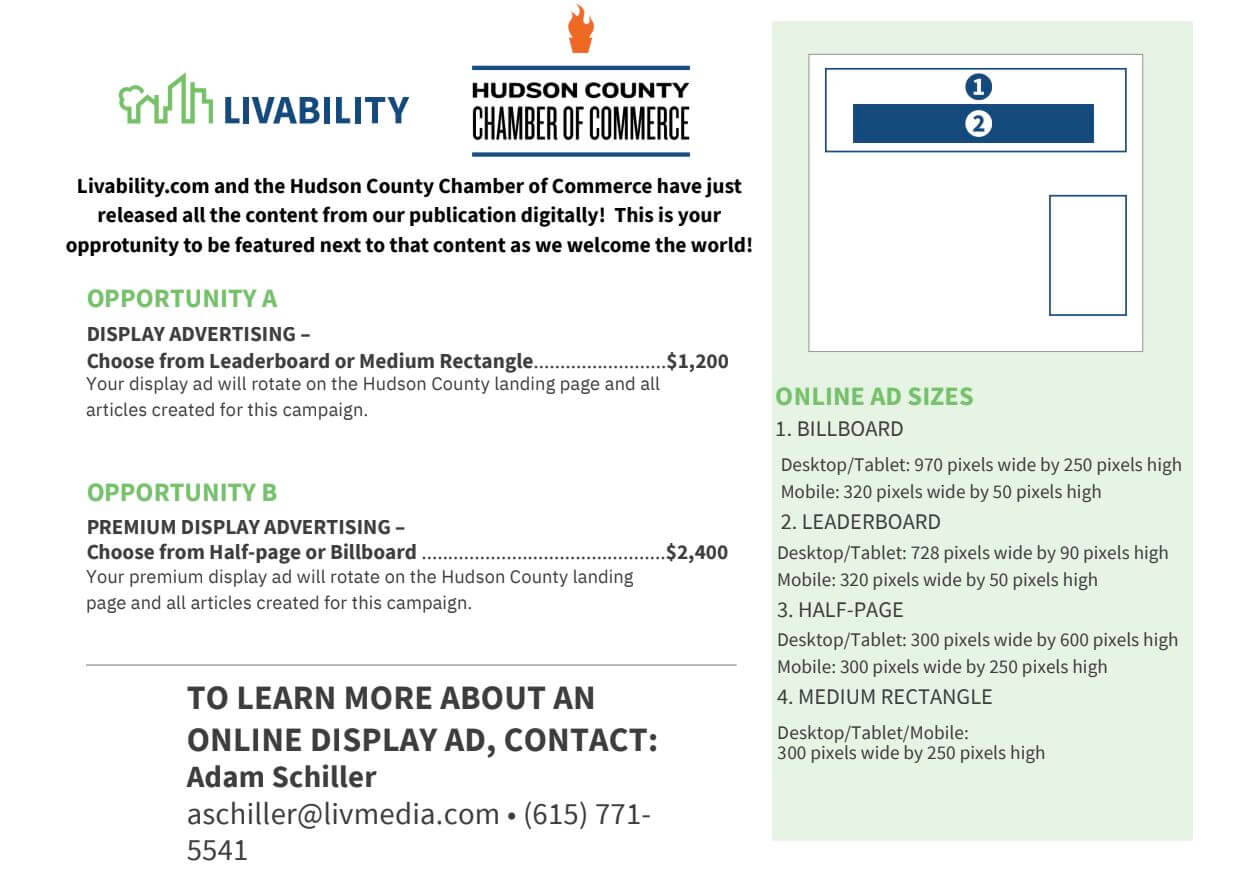 LIVABILITY

HUDSON COUNTY
CHAMBER OF COMMERCE

Livability.com and the Hudson County Chamber of Commerce have just released all the content from our publication digitally! This is your opprotunity to be featured next to that content as we welcome the world!

OPPORTUNITY A

DISPLAY ADVERTISING –
Choose from Leaderboard or Medium Rectangle $1,200
Your display ad will rotate on the Hudson County landing page and all articles created for this campaign.

OPPORTUNITY B

PREMIUM DISPLAY ADVERTISING –
Choose from Half-page or Billboard $2,400
Your premium display ad will rotate on the Hudson County landing page and all articles created for this campaign.

TO LEARN MORE ABOUT AN ONLINE DISPLAY AD, CONTACT:
Adam Schiller
aschiller@livmedia.com • (615) 771-5541

1
2

ONLINE AD SIZES
1. BILLBOARD
Desktop/Tablet: 970 pixels wide by 250 pixels high
Mobile: 320 pixels wide by 50 pixels high
2. LEADERBOARD
Desktop/Tablet: 728 pixels wide by 90 pixels high
Mobile: 320 pixels wide by 50 pixels high
3. HALF-PAGE
Desktop/Tablet: 300 pixels wide by 600 pixels high
Mobile: 300 pixels wide by 250 pixels high
4. MEDIUM RECTANGLE
Desktop/Tablet/Mobile:
300 pixels wide by 250 pixels high